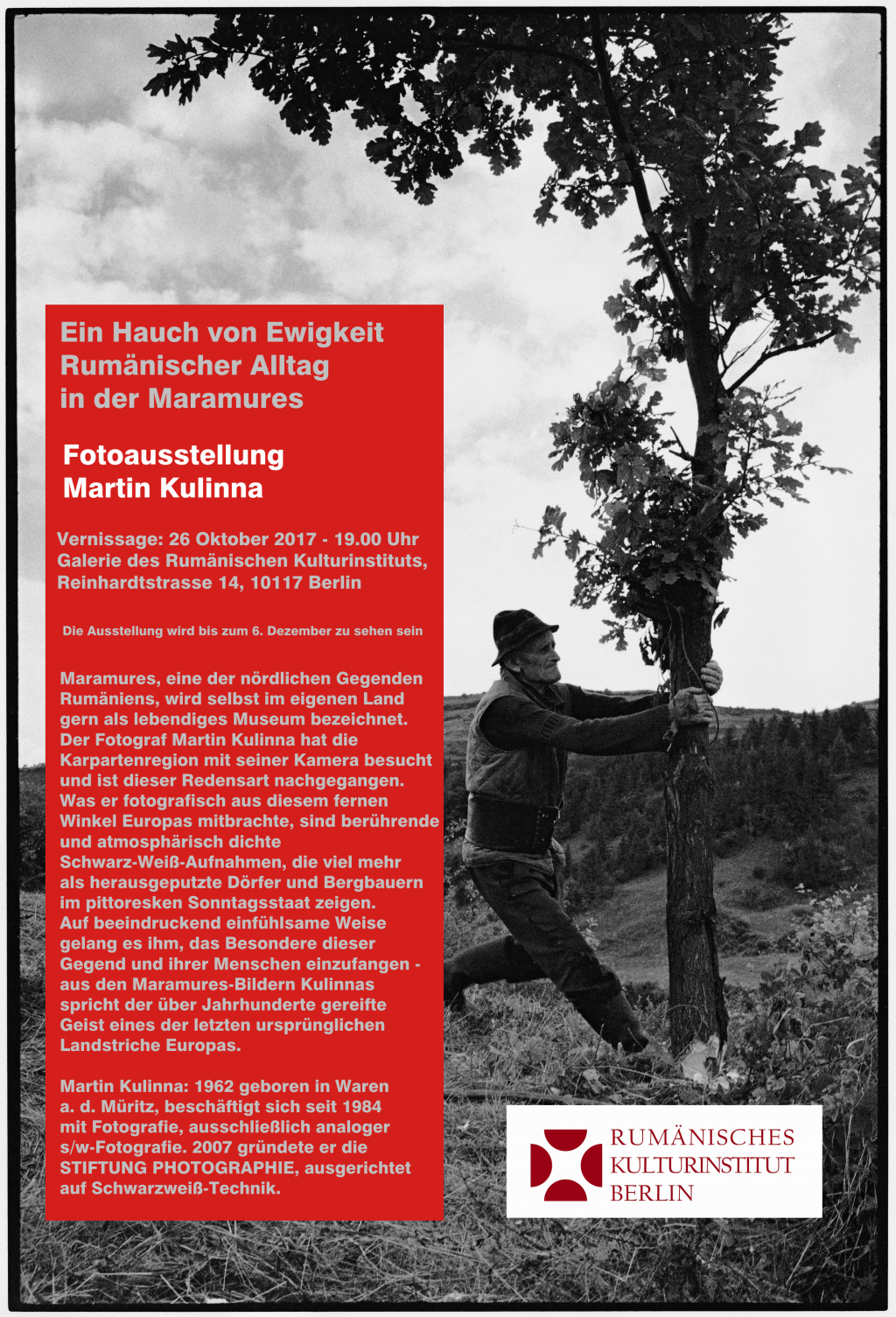 Ein Hauch von Ewigkeit
Rumänischer Alltag
in der Maramures

Fotoausstellung
Martin Kulinna

Vernissage: 26 Oktober 2017 - 19.00 Uhr
Galerie des Rumänischen Kulturinstituts,
Reinhardtstrasse 14, 10117 Berlin

Die Ausstellung wird bis zum 6. Dezember zu sehen sein

Maramures, eine der nördlichen Gegenden Rumäniens, wird selbst im eigenen Land gern als lebendiges Museum bezeichnet. Der Fotograf Martin Kulinna hat die Karpartenregion mit seiner Kamera besucht und ist dieser Redensart nachgegangen. Was er fotografisch aus diesem fernen Winkel Europas mitbrachte, sind berührende und atmosphärisch dichte Schwarz-Weiß-Aufnahmen, die viel mehr als herausgeputzte Dörfer und Bergbauern im pittoresken Sonntagsstaat zeigen. Auf beeindruckend einfühlsame Weise gelang es ihm, das Besondere dieser Gegend und ihrer Menschen einzufangen - aus den Maramures-Bildern Kulinnas spricht der über Jahrhunderte gereifte Geist eines der letzten ursprünglichen Landstriche Europas.

Martin Kulinna: 1962 geboren in Waren a. d. Müritz, beschäftigt sich seit 1984 mit Fotografie, ausschließlich analoger s/w-Fotografie. 2007 gründete er die STIFTUNG PHOTOGRAPHIE, ausgerichtet auf Schwarzweiß-Technik.

RUMÄNISCHES
KULTURINSTITUT
BERLIN